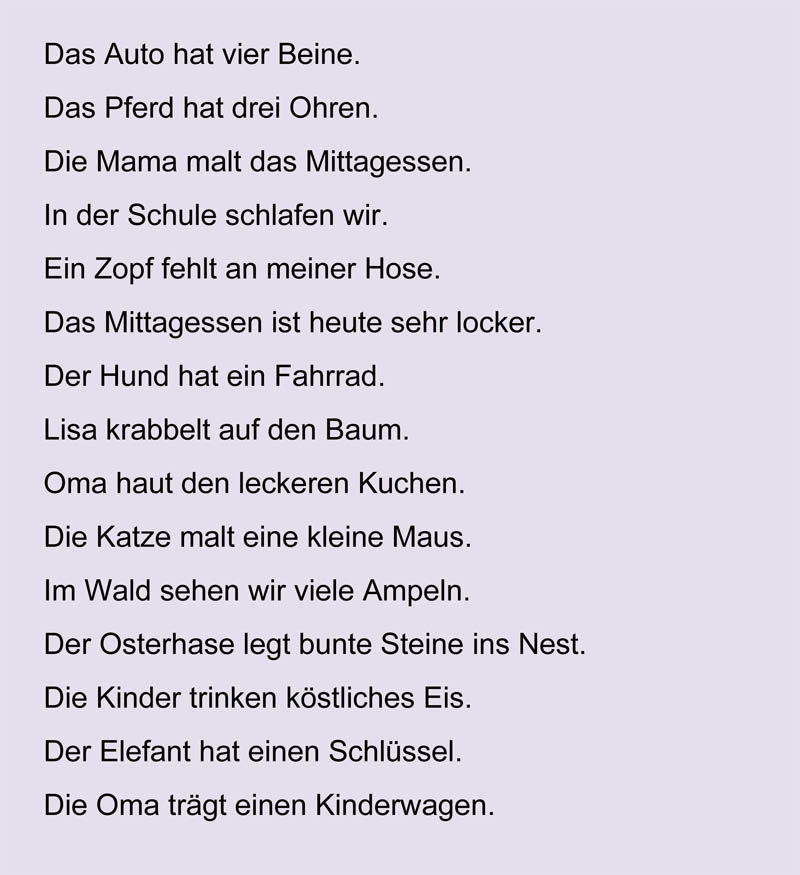 Das Auto hat vier Beine.

Das Pferd hat drei Ohren.

Die Mama malt das Mittagessen.

In der Schule schlafen wir.

Ein Zopf fehlt an meiner Hose.

Das Mittagessen ist heute sehr locker.

Der Hund hat ein Fahrrad.

Lisa krabbelt auf den Baum.

Oma haut den leckeren Kuchen.

Die Katze malt eine kleine Maus.

Im Wald sehen wir viele Ampeln.

Der Osterhase legt bunte Steine ins Nest.

Die Kinder trinken köstliches Eis.

Der Elefant hat einen Schlüssel.

Die Oma trägt einen Kinderwagen.